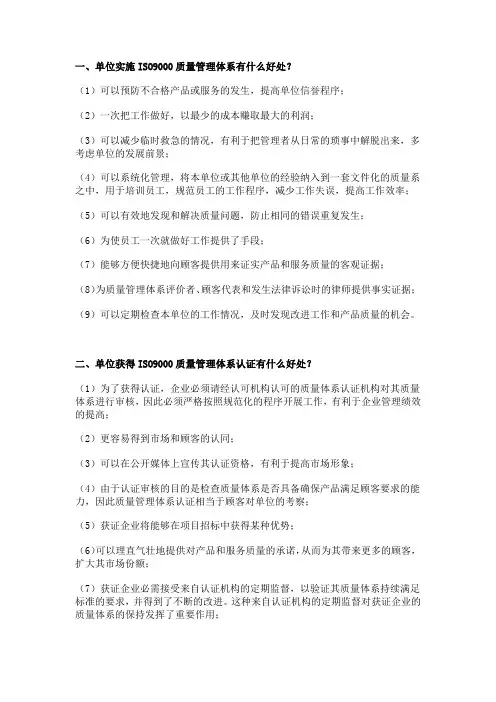 一、单位实施 ISO9000 质量管理体系有什么好处？

（1）可以预防不合格产品或服务的发生，提高单位信誉程序；

（2）一次把工作做好，以最少的成本赚取最大的利润；

（3）可以减少临时救急的情况，有利于把管理者从日常的琐事中解脱出来，多考虑单位的发展前景；

（4）可以系统化管理，将本单位或其他单位的经验纳入到一套文件化的质量系之中，用于培训员工，规范员工的工作程序，减少工作失误，提高工作效率；

（5）可以有效地发现和解决质量问题，防止相同的错误重复发生；

（6）为使员工一次就做好工作提供了手段；

（7）能够方便快捷地向顾客提供用来证实产品和服务质量的客观证据；

（8）为质量管理体系评价者、顾客代表和发生法律诉讼时的律师提供事实证据；

（9）可以定期检查本单位的工作情况，及时发现改进工作和产品质量的机会。

二、单位获得 ISO9000 质量管理体系认证有什么好处？

（1）为了获得认证，企业必须请经认可机构认可的质量体系认证机构对其质量体系进行审核，因此必须严格按照规范化的程序开展工作，有利于企业管理绩效的提高；

（2）更容易得到市场和顾客的认同；

（3）可以在公开媒体上宣传其认证资格，有利于提高市场形象；

（4）由于认证审核的目的是检查质量体系是否具备确保产品满足顾客要求的能力，因此质量管理体系认证相当于顾客对单位的考察；

（5）获证企业将能够在项目招标中获得某种优势；

（6）可以理直气壮地提供对产品和服务质量的承诺，从而为其带来更多的顾客，扩大其市场份额；

（7）获证企业必需接受来自认证机构的定期监督，以验证其质量体系持续满足标准的要求，并得到了不断的改进。这种来自认证机构的定期监督对获证企业的质量体系的保持发挥了重要作用；